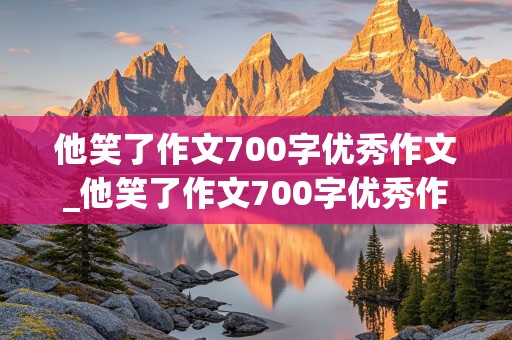 他笑了作文700字优秀作文_他笑了作文700字优秀作